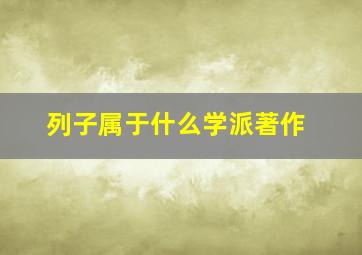 列子属于什么学派著作